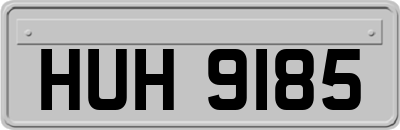 HUH 9185